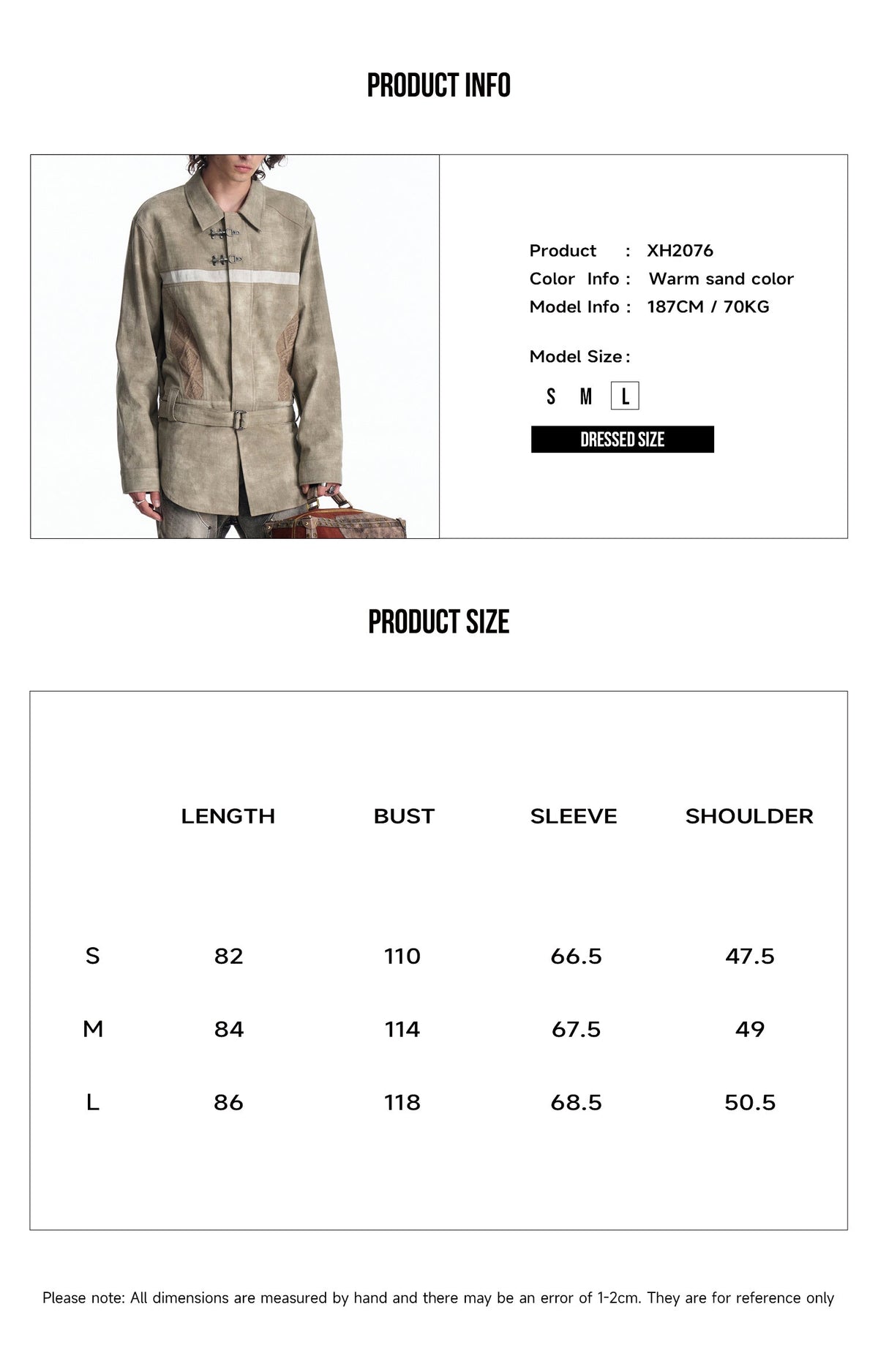 PRODUCT INFO

Product : XH2076
Color Info : Warm sand color
Model Info : 187CM / 70KG

Model Size :

S M L

DRESSED SIZE

PRODUCT SIZE

| | LENGTH | BUST | SLEEVE | SHOULDER |
|---|---|---|---|---|
| S | 82 | 110 | 66.5 | 47.5 |
| M | 84 | 114 | 67.5 | 49 |
| L | 86 | 118 | 68.5 | 50.5 |

Please note: All dimensions are measured by hand and there may be an error of 1-2cm. They are for reference only